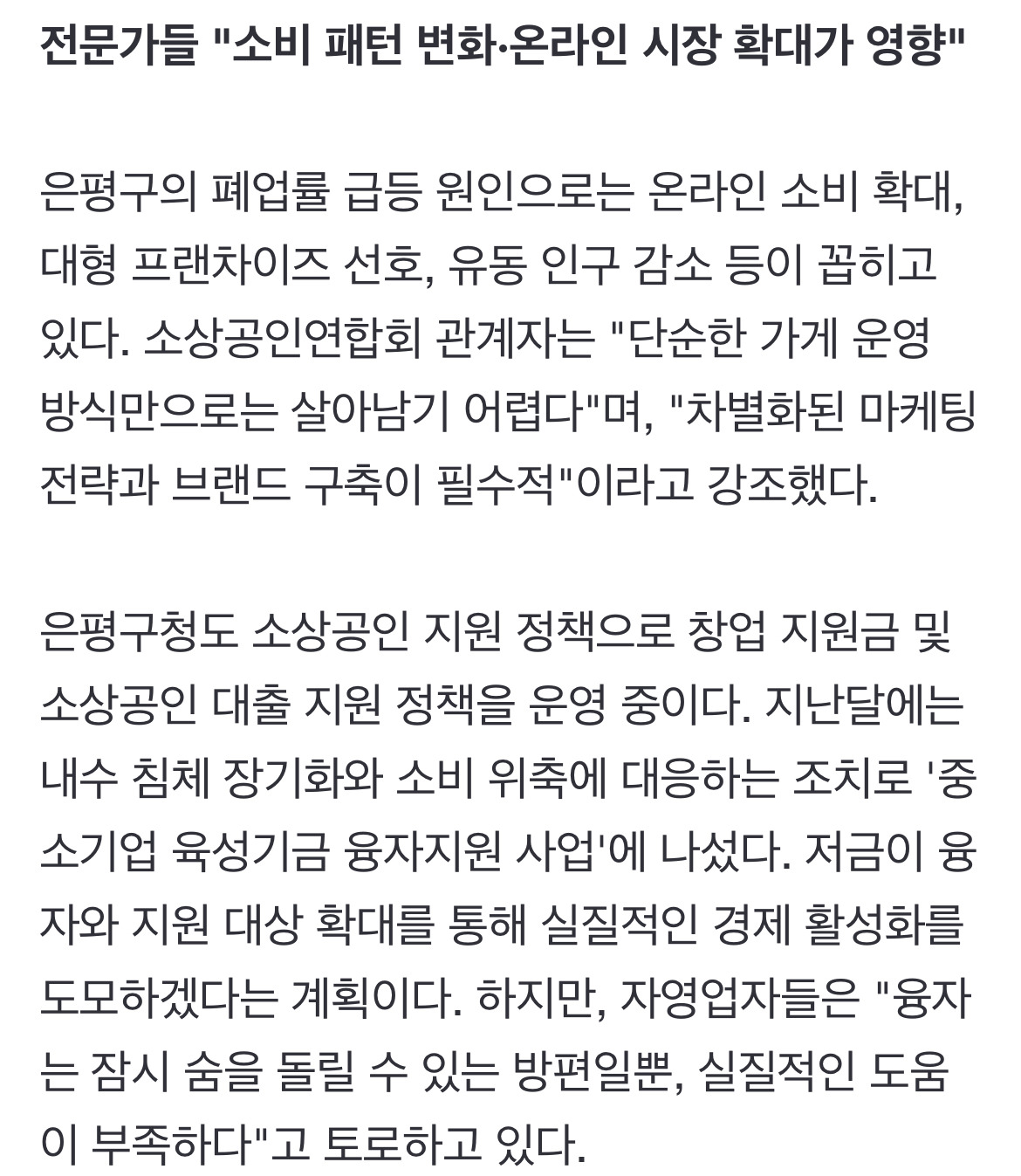 전문가들 "소비 패턴 변화·온라인 시장 확대가 영향"

은평구의 폐업률 급등 원인으로는 온라인 소비 확대, 대형 프랜차이즈 선호, 유동 인구 감소 등이 꼽히고 있다. 소상공인연합회 관계자는 "단순한 가게 운영 방식만으로는 살아남기 어렵다"며, "차별화된 마케팅 전략과 브랜드 구축이 필수적"이라고 강조했다.

은평구청도 소상공인 지원 정책으로 창업 지원금 및 소상공인 대출 지원 정책을 운영 중이다. 지난달에는 내수 침체 장기화와 소비 위축에 대응하는 조치로 '중소기업 육성기금 융자지원 사업'에 나섰다. 저금이 융자와 지원 대상 확대를 통해 실질적인 경제 활성화를 도모하겠다는 계획이다. 하지만, 자영업자들은 "융자는 잠시 숨을 돌릴 수 있는 방편일뿐, 실질적인 도움이 부족하다"고 토로하고 있다.